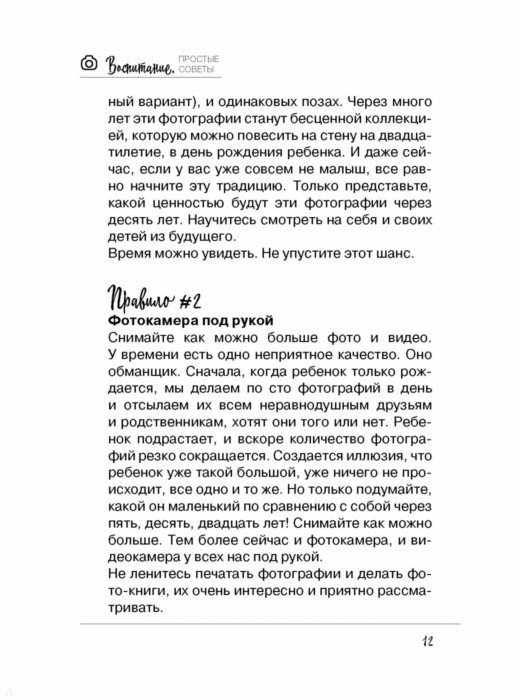 Воспитание. ПРОСТЫЕ СОВЕТЫ

ный вариант), и одинаковых позах. Через много лет эти фотографии станут бесценной коллекцией, которую можно повесить на стену на двадцатилетие, в день рождения ребенка. И даже сейчас, если у вас уже совсем не малыш, все равно начните эту традицию. Только представьте, какой ценностью будут эти фотографии через десять лет. Научитесь смотреть на себя и своих детей из будущего.
Время можно увидеть. Не упустите этот шанс.

Правило #2
Фотокамера под рукой
Снимайте как можно больше фото и видео. У времени есть одно неприятное качество. Оно обманщик. Сначала, когда ребенок только рождается, мы делаем по сто фотографий в день и отсылаем их всем неравнодушным друзьям и родственникам, хотят они того или нет. Ребенок подрастает, и вскоре количество фотографий резко сокращается. Создается иллюзия, что ребенок уже такой большой, уже ничего не происходит, все одно и то же. Но только подумайте, какой он маленький по сравнению с собой через пять, десять, двадцать лет! Снимайте как можно больше. Тем более сейчас и фотокамера, и видеокамера у всех нас под рукой.
Не ленитесь печатать фотографии и делать фото-книги, их очень интересно и приятно рассматривать.

12